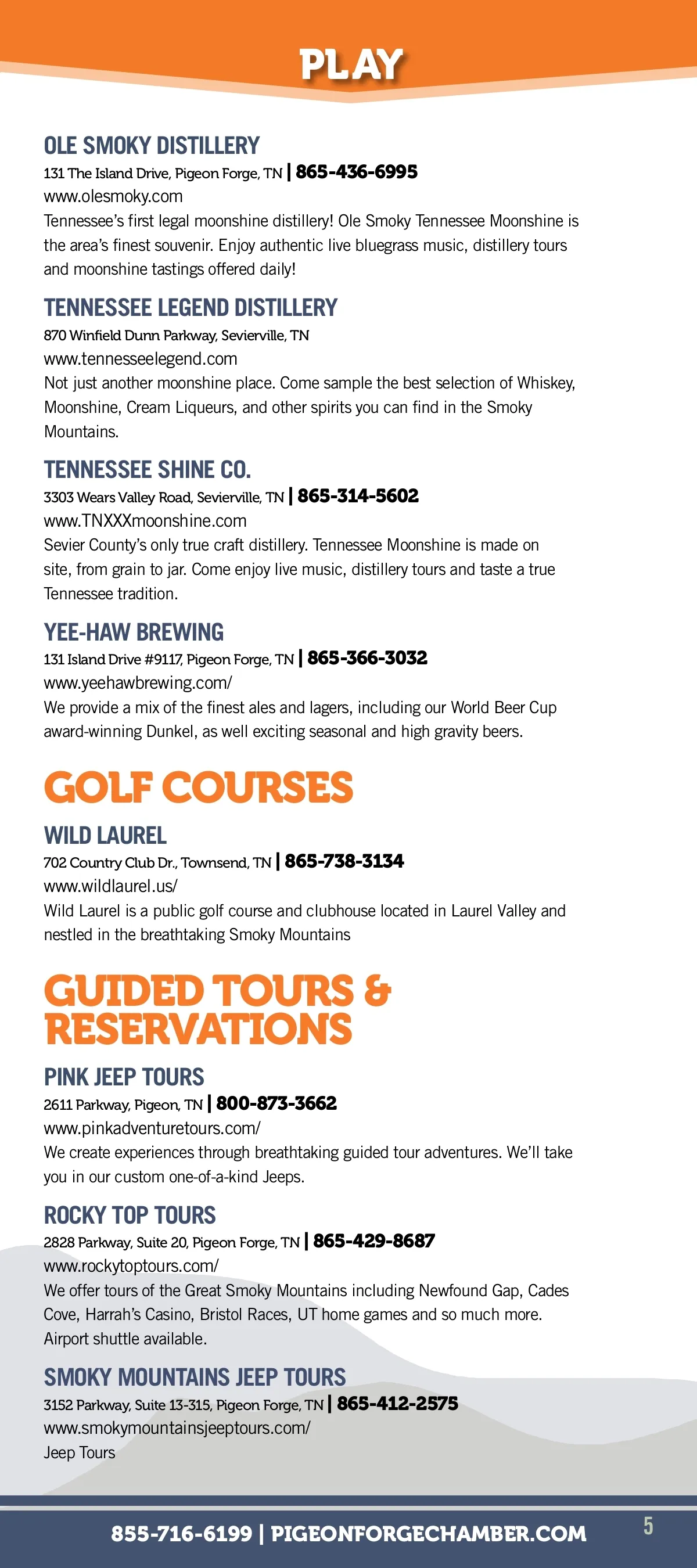 PLAY

OLE SMOKY DISTILLERY
131 The Island Drive, Pigeon Forge, TN | 865-436-6995
www.olesmoky.com
Tennessee's first legal moonshine distillery! Ole Smoky Tennessee Moonshine is the area's finest souvenir. Enjoy authentic live bluegrass music, distillery tours and moonshine tastings offered daily!

TENNESSEE LEGEND DISTILLERY
870 Winfield Dunn Parkway, Sevierville, TN
www.tennesseelegend.com
Not just another moonshine place. Come sample the best selection of Whiskey, Moonshine, Cream Liqueurs, and other spirits you can find in the Smoky Mountains.

TENNESSEE SHINE CO.
3303 Wears Valley Road, Sevierville, TN | 865-314-5602
www.TNXXXmoonshine.com
Sevier County's only true craft distillery. Tennessee Moonshine is made on site, from grain to jar. Come enjoy live music, distillery tours and taste a true Tennessee tradition.

YEE-HAW BREWING
131 Island Drive #9117, Pigeon Forge, TN | 865-366-3032
www.yeehawbrewing.com/
We provide a mix of the finest ales and lagers, including our World Beer Cup award-winning Dunkel, as well exciting seasonal and high gravity beers.

GOLF COURSES

WILD LAUREL
702 Country Club Dr., Townsend, TN | 865-738-3134
www.wildlaurel.us/
Wild Laurel is a public golf course and clubhouse located in Laurel Valley and nestled in the breathtaking Smoky Mountains

GUIDED TOURS & RESERVATIONS

PINK JEEP TOURS
2611 Parkway, Pigeon, TN | 800-873-3662
www.pinkadventuretours.com/
We create experiences through breathtaking guided tour adventures. We'll take you in our custom one-of-a-kind Jeeps.

ROCKY TOP TOURS
2828 Parkway, Suite 20, Pigeon Forge, TN | 865-429-8687
www.rockytoptours.com/
We offer tours of the Great Smoky Mountains including Newfound Gap, Cades Cove, Harrah's Casino, Bristol Races, UT home games and so much more. Airport shuttle available.

SMOKY MOUNTAINS JEEP TOURS
3152 Parkway, Suite 13-315, Pigeon Forge, TN | 865-412-2575
www.smokymountainsjeeptours.com/
Jeep Tours

855-716-6199 | PIGEONFORGECHAMBER.COM
5